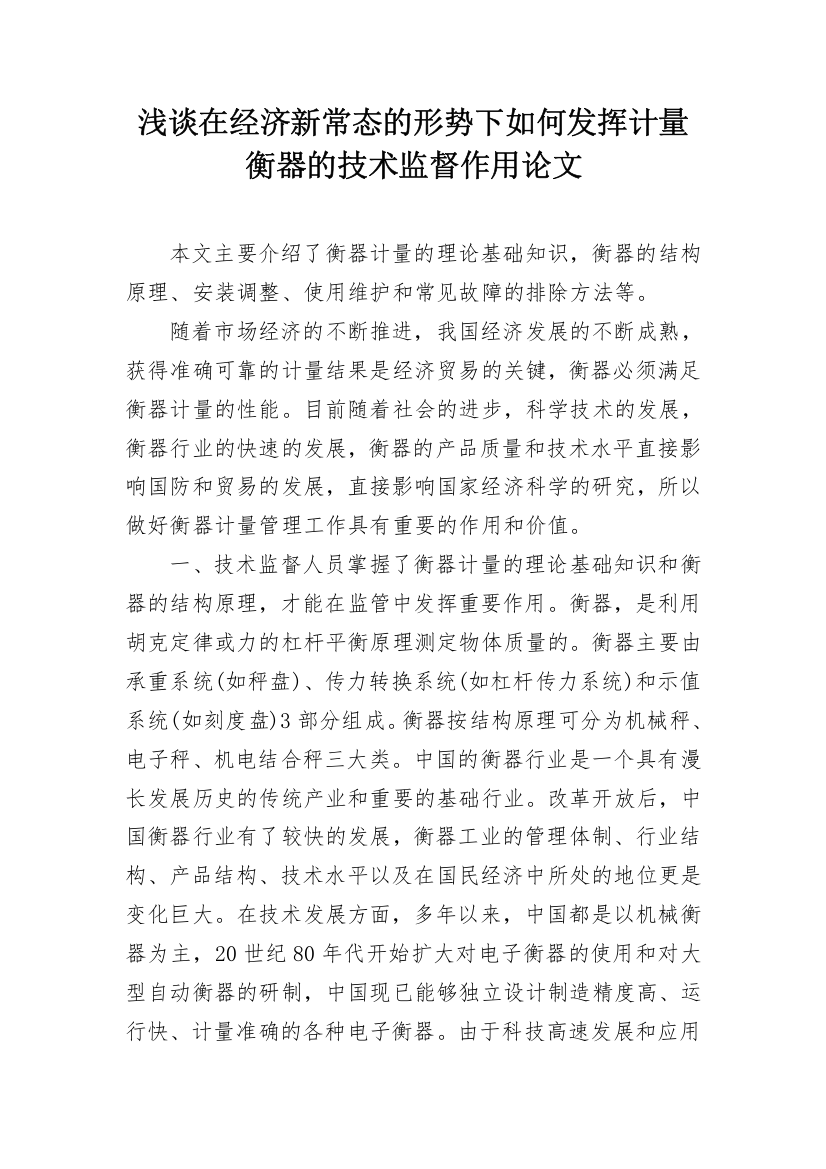 浅谈在经济新常态的形势下如何发挥计量衡器的技术监督作用论文

本文主要介绍了衡器计量的理论基础知识，衡器的结构原理、安装调整、使用维护和常见故障的排除方法等。

随着市场经济的不断推进，我国经济发展的不断成熟，获得准确可靠的计量结果是经济贸易的关键，衡器必须满足衡器计量的性能。目前随着社会的进步，科学技术的发展，衡器行业的快速的发展，衡器的产品质量和技术水平直接影响国防和贸易的发展，直接影响国家经济科学的研究，所以做好衡器计量管理工作具有重要的作用和价值。

一、技术监督人员掌握了衡器计量的理论基础知识和衡器的结构原理，才能在监管中发挥重要作用。衡器，是利用胡克定律或力的杠杆平衡原理测定物体质量的。衡器主要由承重系统(如秤盘)、传力转换系统(如杠杆传力系统)和示值系统(如刻度盘)3 部分组成。衡器按结构原理可分为机械秤、电子秤、机电结合秤三大类。中国的衡器行业是一个具有漫长发展历史的传统产业和重要的基础行业。改革开放后，中国衡器行业有了较快的发展，衡器工业的管理体制、行业结构、产品结构、技术水平以及在国民经济中所处的地位更是变化巨大。在技术发展方面，多年以来，中国都是以机械衡器为主，20 世纪 80 年代开始扩大对电子衡器的使用和对大型自动衡器的研制，中国现已能够独立设计制造精度高、运行快、计量准确的各种电子衡器。由于科技高速发展和应用